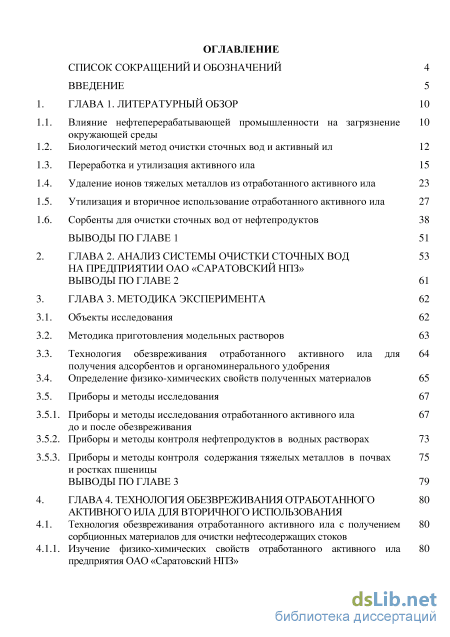 ОГЛАВЛЕНИЕ

| | | |
|---|---|---|
| | СПИСОК СОКРАЩЕНИЙ И ОБОЗНАЧЕНИЙ | 4 |
| | ВВЕДЕНИЕ | 5 |
| 1. | ГЛАВА 1. ЛИТЕРАТУРНЫЙ ОБЗОР | 10 |
| 1.1. | Влияние нефтеперерабатывающей промышленности на загрязнение окружающей среды | 10 |
| 1.2. | Биологический метод очистки сточных вод и активный ил | 12 |
| 1.3. | Переработка и утилизация активного ила | 15 |
| 1.4. | Удаление ионов тяжелых металлов из отработанного активного ила | 23 |
| 1.5. | Утилизация и вторичное использование отработанного активного ила | 27 |
| 1.6. | Сорбенты для очистки сточных вод от нефтепродуктов | 38 |
| | ВЫВОДЫ ПО ГЛАВЕ 1 | 51 |
| 2. | ГЛАВА 2. АНАЛИЗ СИСТЕМЫ ОЧИСТКИ СТОЧНЫХ ВОД НА ПРЕДПРИЯТИИ ОАО «САРАТОВСКИЙ НПЗ» | 53 |
| | ВЫВОДЫ ПО ГЛАВЕ 2 | 61 |
| 3. | ГЛАВА 3. МЕТОДИКА ЭКСПЕРИМЕНТА | 62 |
| 3.1. | Объекты исследования | 62 |
| 3.2. | Методика приготовления модельных растворов | 63 |
| 3.3. | Технология обезвреживания отработанного активного ила для получения адсорбентов и органоминерального удобрения | 64 |
| 3.4. | Определение физико-химических свойств полученных материалов | 65 |
| 3.5. | Приборы и методы исследования | 67 |
| 3.5.1. | Приборы и методы исследования отработанного активного ила до и после обезвреживания | 67 |
| 3.5.2. | Приборы и методы контроля нефтепродуктов в водных растворах | 73 |
| 3.5.3. | Приборы и методы контроля содержания тяжелых металлов в почвах и ростках пшеницы | 75 |
| | ВЫВОДЫ ПО ГЛАВЕ 3 | 79 |
| 4. | ГЛАВА 4. ТЕХНОЛОГИЯ ОБЕЗВРЕЖИВАНИЯ ОТРАБОТАННОГО АКТИВНОГО ИЛА ДЛЯ ВТОРИЧНОГО ИСПОЛЬЗОВАНИЯ | 80 |
| 4.1. | Технология обезвреживания отработанного активного ила с получением сорбционных материалов для очистки нефтесодержащих стоков | 80 |
| 4.1.1. | Изучение физико-химических свойств отработанного активного ила предприятия ОАО «Саратовский НПЗ» | 80 |

dsLib.net
библиотека диссертаций